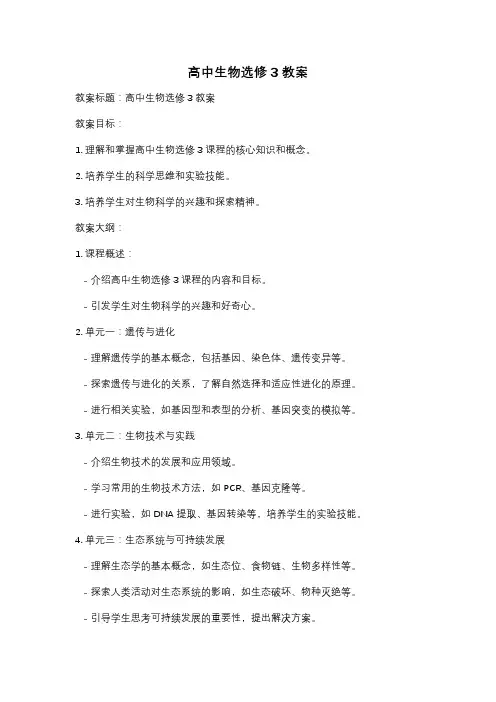 高中生物选修 3 教案

教案标题：高中生物选修 3 教案

教案目标：

1. 理解和掌握高中生物选修 3 课程的核心知识和概念。

2. 培养学生的科学思维和实验技能。

3. 培养学生对生物科学的兴趣和探索精神。

教案大纲：

1. 课程概述：

- 介绍高中生物选修 3 课程的内容和目标。

- 引发学生对生物科学的兴趣和好奇心。

2. 单元一：遗传与进化

- 理解遗传学的基本概念，包括基因、染色体、遗传变异等。

- 探索遗传与进化的关系，了解自然选择和适应性进化的原理。

- 进行相关实验，如基因型和表型的分析、基因突变的模拟等。

3. 单元二：生物技术与实践

- 介绍生物技术的发展和应用领域。

- 学习常用的生物技术方法，如 PCR、基因克隆等。

- 进行实验，如 DNA 提取、基因转染等，培养学生的实验技能。

4. 单元三：生态系统与可持续发展

- 理解生态学的基本概念，如生态位、食物链、生物多样性等。

- 探索人类活动对生态系统的影响，如生态破坏、物种灭绝等。

- 引导学生思考可持续发展的重要性，提出解决方案。